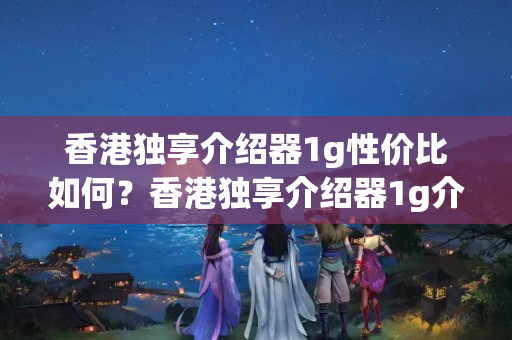 香港独享介绍器1g性价比如何？香港独享介绍器1g介